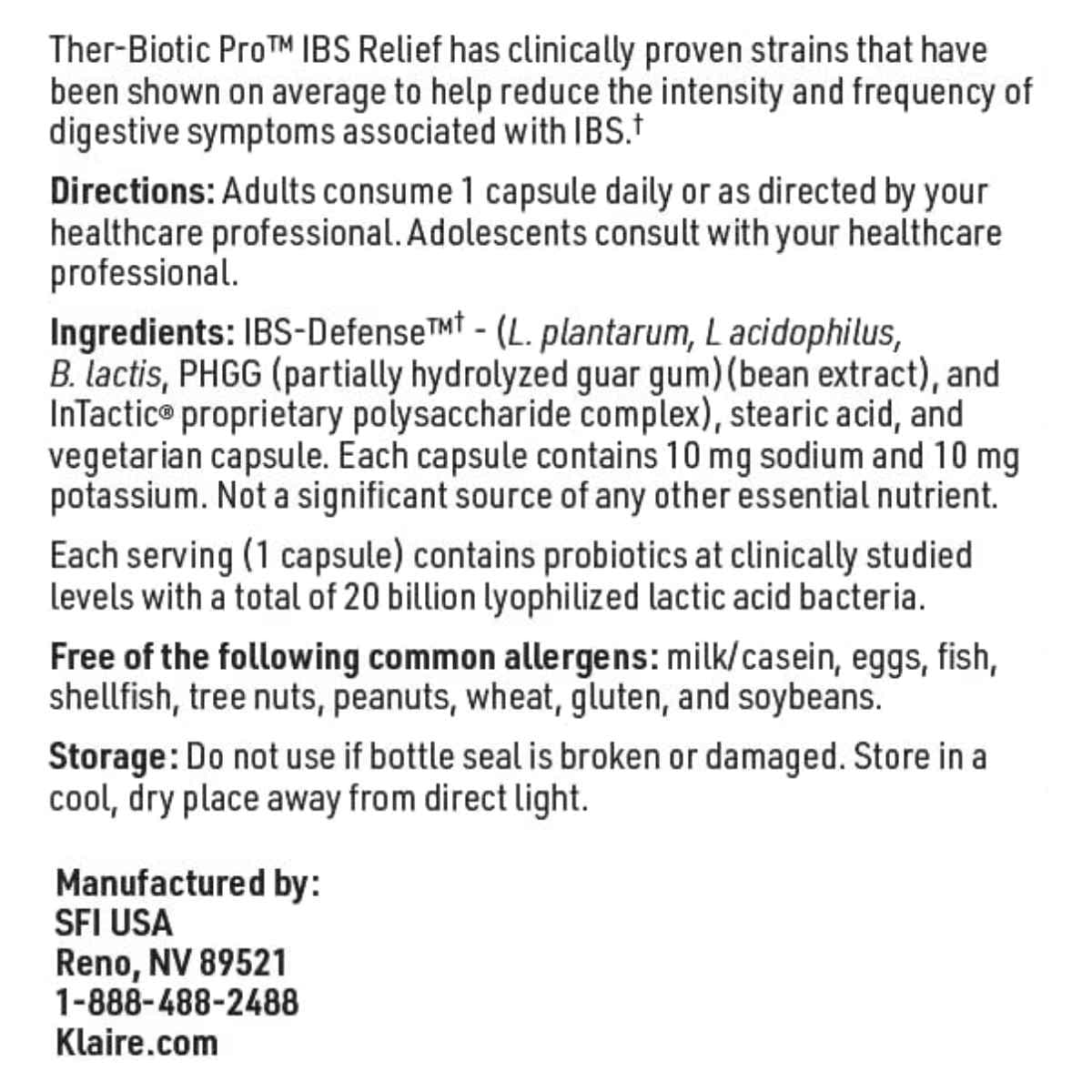 Ther-Biotic Pro™ IBS Relief has clinically proven strains that have been shown on average to help reduce the intensity and frequency of digestive symptoms associated with IBS.$^{†}$

Directions: Adults consume 1 capsule daily or as directed by your healthcare professional. Adolescents consult with your healthcare professional.

Ingredients: IBS-Defense™$^{†}$ - (L. plantarum, L acidophilus, B. lactis, PHGG (partially hydrolyzed guar gum)(bean extract), and InTactic® proprietary polysaccharide complex), stearic acid, and vegetarian capsule. Each capsule contains 10 mg sodium and 10 mg potassium. Not a significant source of any other essential nutrient.

Each serving (1 capsule) contains probiotics at clinically studied levels with a total of 20 billion lyophilized lactic acid bacteria.

Free of the following common allergens: milk/casein, eggs, fish, shellfish, tree nuts, peanuts, wheat, gluten, and soybeans.

Storage: Do not use if bottle seal is broken or damaged. Store in a cool, dry place away from direct light.

Manufactured by:
SFI USA
Reno, NV 89521
1-888-488-2488
Klaire.com